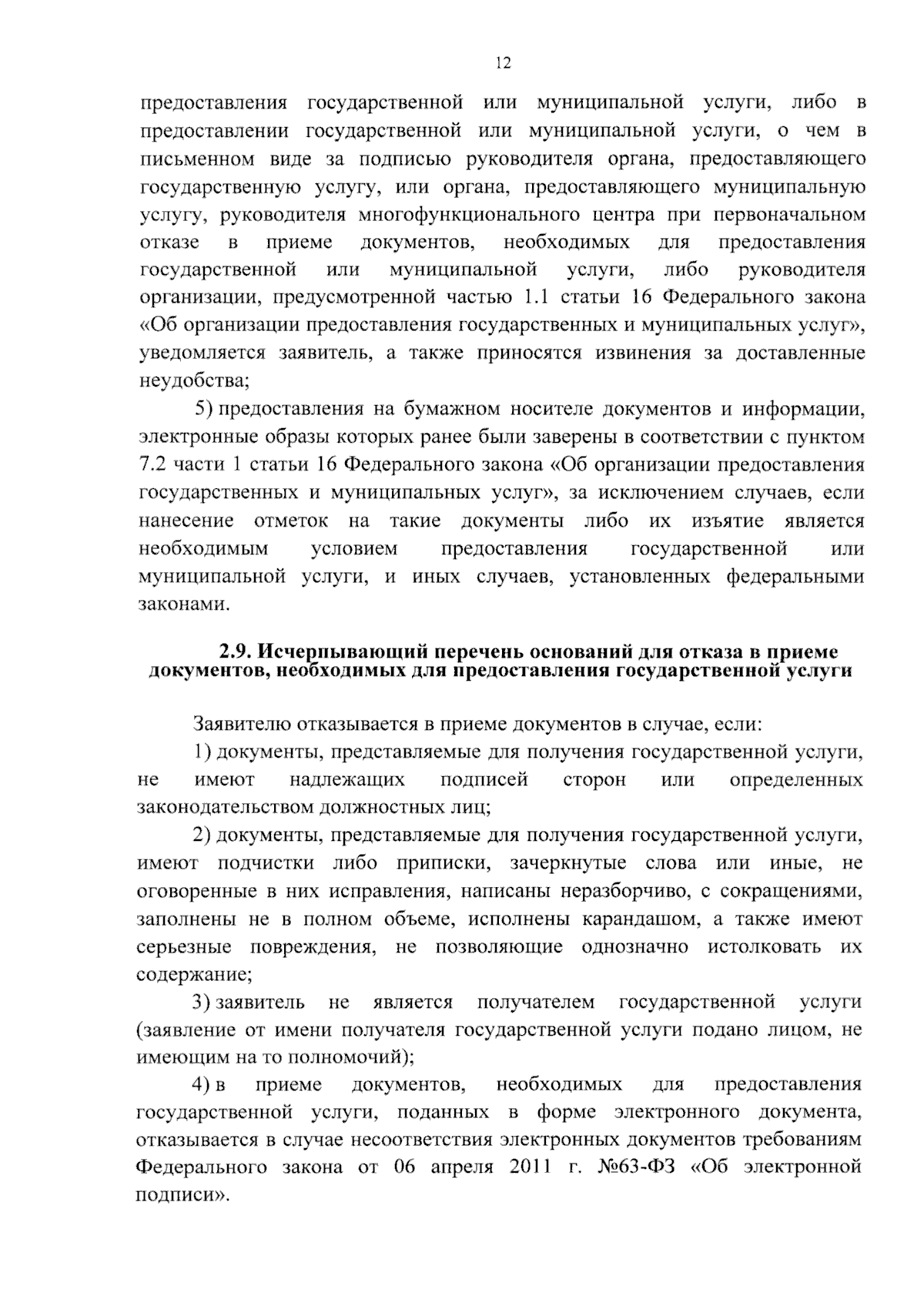 12

предоставления государственной или муниципальной услуги, либо в предоставлении государственной или муниципальной услуги, о чем в письменном виде за подписью руководителя органа, предоставляющего государственную услугу, или органа, предоставляющего муниципальную услугу, руководителя многофункционального центра при первоначальном отказе в приеме документов, необходимых для предоставления государственной или муниципальной услуги, либо руководителя организации, предусмотренной частью 1.1 статьи 16 Федерального закона «Об организации предоставления государственных и муниципальных услуг», уведомляется заявитель, а также приносятся извинения за доставленные неудобства;

5) предоставления на бумажном носителе документов и информации, электронные образы которых ранее были заверены в соответствии с пунктом 7.2 части 1 статьи 16 Федерального закона «Об организации предоставления государственных и муниципальных услуг», за исключением случаев, если нанесение отметок на такие документы либо их изъятие является необходимым условием предоставления государственной или муниципальной услуги, и иных случаев, установленных федеральными законами.

2.9. Исчерпывающий перечень оснований для отказа в приеме документов, необходимых для предоставления государственной услуги

Заявителю отказывается в приеме документов в случае, если:

1) документы, представляемые для получения государственной услуги, не имеют надлежащих подписей сторон или определенных законодательством должностных лиц;

2) документы, представляемые для получения государственной услуги, имеют подчистки либо приписки, зачеркнутые слова или иные, не оговоренные в них исправления, написаны неразборчиво, с сокращениями, заполнены не в полном объеме, исполнены карандашом, а также имеют серьезные повреждения, не позволяющие однозначно истолковать их содержание;

3) заявитель не является получателем государственной услуги (заявление от имени получателя государственной услуги подано лицом, не имеющим на то полномочий);

4) в приеме документов, необходимых для предоставления государственной услуги, поданных в форме электронного документа, отказывается в случае несоответствия электронных документов требованиям Федерального закона от 06 апреля 2011 г. №63-ФЗ «Об электронной подписи».